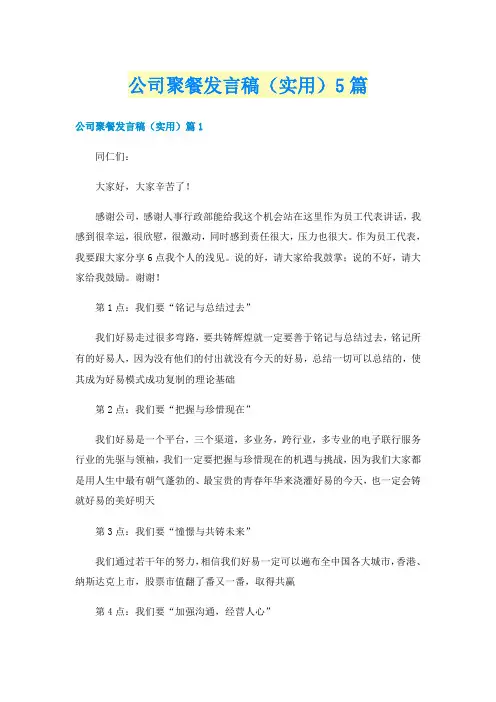 公司聚餐发言稿（实用）5篇

公司聚餐发言稿（实用）篇1

同仁们：

大家好，大家辛苦了！

感谢公司，感谢人事行政部能给我这个机会站在这里作为员工代表讲话，我感到很幸运，很欣慰，很激动，同时感到责任很大，压力也很大。作为员工代表，我要跟大家分享6点我个人的浅见。说的好，请大家给我鼓掌；说的不好，请大家给我鼓励。谢谢！

第1点：我们要“铭记与总结过去”

我们好易走过很多弯路，要共铸辉煌就一定要善于铭记与总结过去，铭记所有的好易人，因为没有他们的付出就没有今天的好易，总结一切可以总结的，使其成为好易模式成功复制的理论基础

第2点：我们要“把握与珍惜现在”

我们好易是一个平台，三个渠道，多业务，跨行业，多专业的电子联行服务行业的先驱与领袖，我们一定要把握与珍惜现在的机遇与挑战，因为我们大家都是用人生中最有朝气蓬勃的、最宝贵的青春年华来浇灌好易的今天，也一定会铸就好易的美好明天

第3点：我们要“憧憬与共铸未来”

我们通过若干年的努力，相信我们好易一定可以遍布全中国各大城市，香港、纳斯达克上市，股票市值翻了番又一番，取得共赢

第4点：我们要“加强沟通、经营人心”